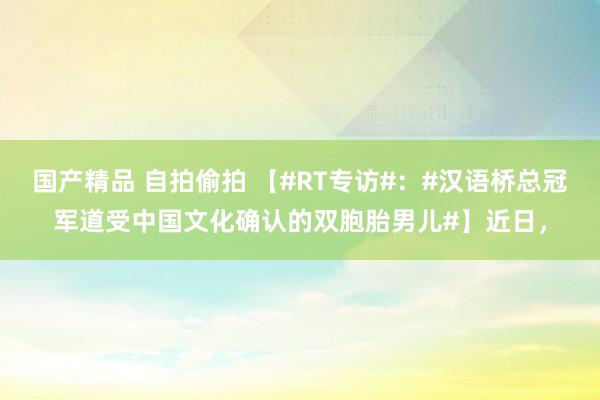 国产精品 自拍偷拍 【#RT专访#：#汉语桥总冠军道受中国文化确认的双胞胎男儿#】近日，